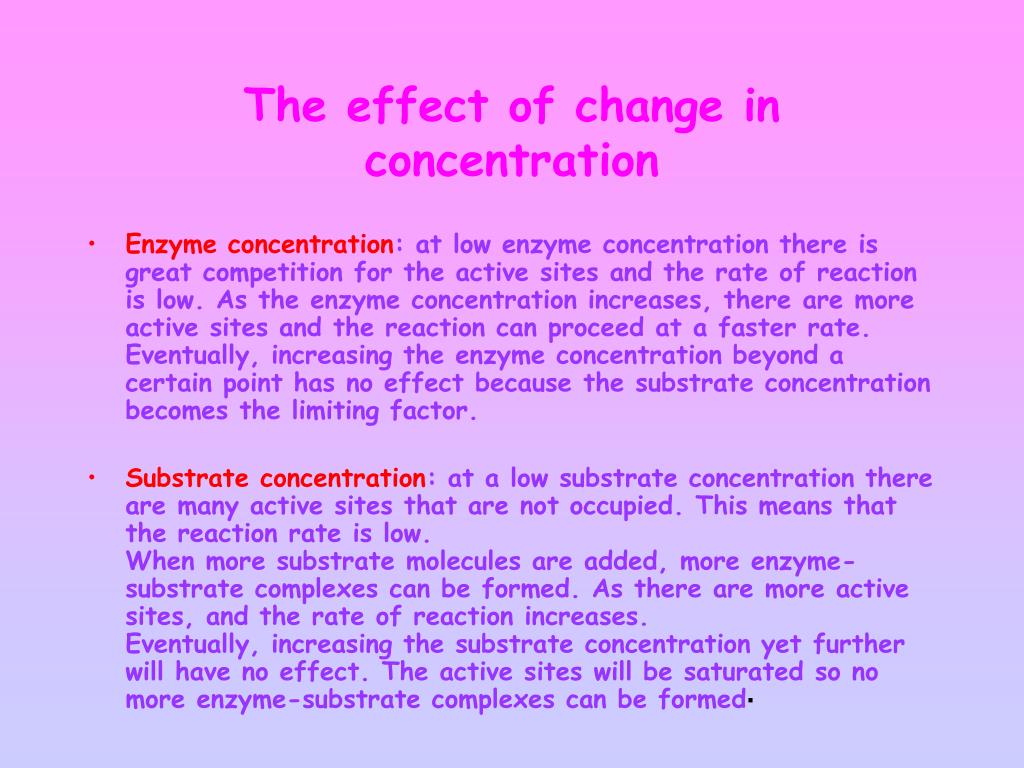 The effect of change in concentration

• Enzyme concentration: at low enzyme concentration there is great competition for the active sites and the rate of reaction is low. As the enzyme concentration increases, there are more active sites and the reaction can proceed at a faster rate. Eventually, increasing the enzyme concentration beyond a certain point has no effect because the substrate concentration becomes the limiting factor.

• Substrate concentration: at a low substrate concentration there are many active sites that are not occupied. This means that the reaction rate is low.
When more substrate molecules are added, more enzyme-substrate complexes can be formed. As there are more active sites, and the rate of reaction increases.
Eventually, increasing the substrate concentration yet further will have no effect. The active sites will be saturated so no more enzyme-substrate complexes can be formed.